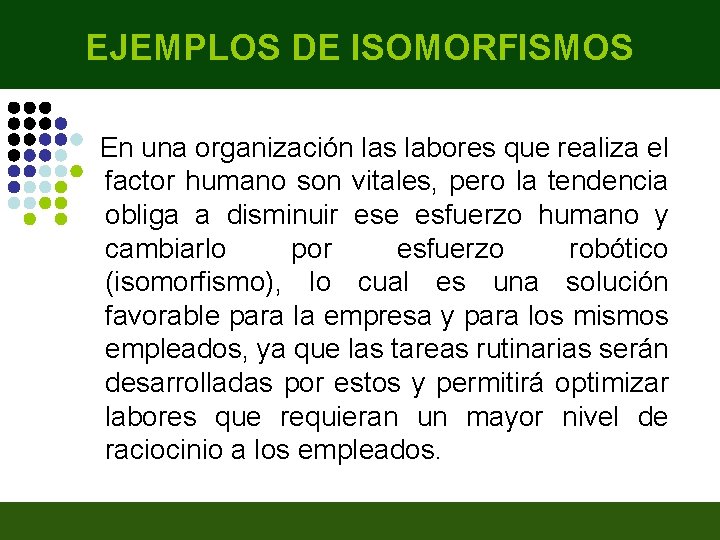 EJEMPLOS DE ISOMORFISMOS

En una organización las labores que realiza el factor humano son vitales, pero la tendencia obliga a disminuir ese esfuerzo humano y cambiarlo por esfuerzo robótico (isomorfismo), lo cual es una solución favorable para la empresa y para los mismos empleados, ya que las tareas rutinarias serán desarrolladas por estos y permitirá optimizar labores que requieran un mayor nivel de raciocinio a los empleados.